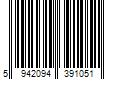 5 942094 391051